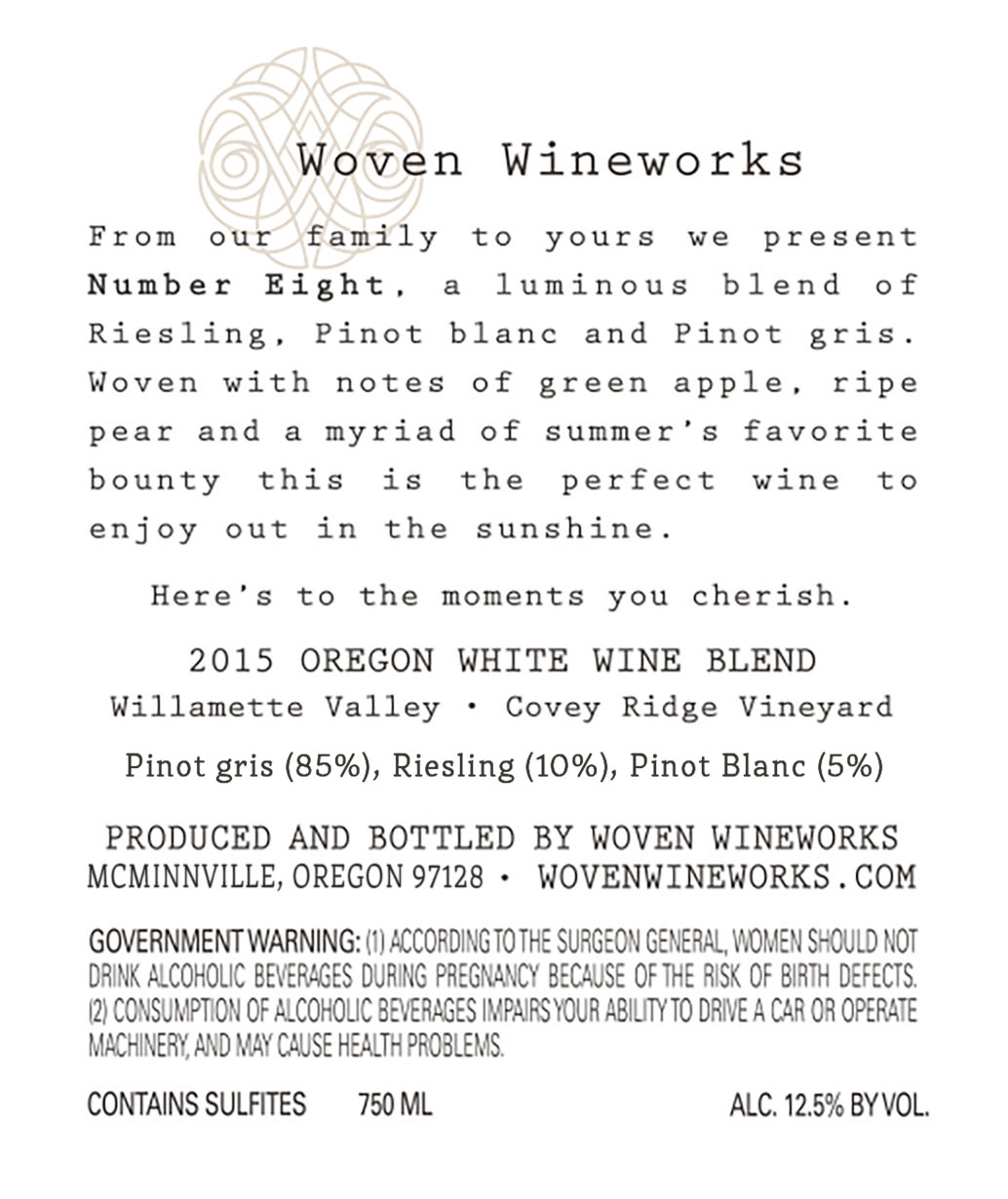 Woven Wineworks

From our family to yours we present Number Eight, a luminous blend of Riesling, Pinot blanc and Pinot gris. Woven with notes of green apple, ripe pear and a myriad of summer's favorite bounty this is the perfect wine to enjoy out in the sunshine.

Here's to the moments you cherish.

2015 OREGON WHITE WINE BLEND
Willamette Valley • Covey Ridge Vineyard

Pinot gris (85%), Riesling (10%), Pinot Blanc (5%)

PRODUCED AND BOTTLED BY WOVEN WINEWORKS
MCMINNVILLE, OREGON 97128 • WOVENWINEWORKS.COM

GOVERNMENT WARNING: (1) ACCORDING TO THE SURGEON GENERAL, WOMEN SHOULD NOT DRINK ALCOHOLIC BEVERAGES DURING PREGNANCY BECAUSE OF THE RISK OF BIRTH DEFECTS. (2) CONSUMPTION OF ALCOHOLIC BEVERAGES IMPAIRS YOUR ABILITY TO DRIVE A CAR OR OPERATE MACHINERY, AND MAY CAUSE HEALTH PROBLEMS.

CONTAINS SULFITES 750 ML ALC. 12.5% BY VOL.